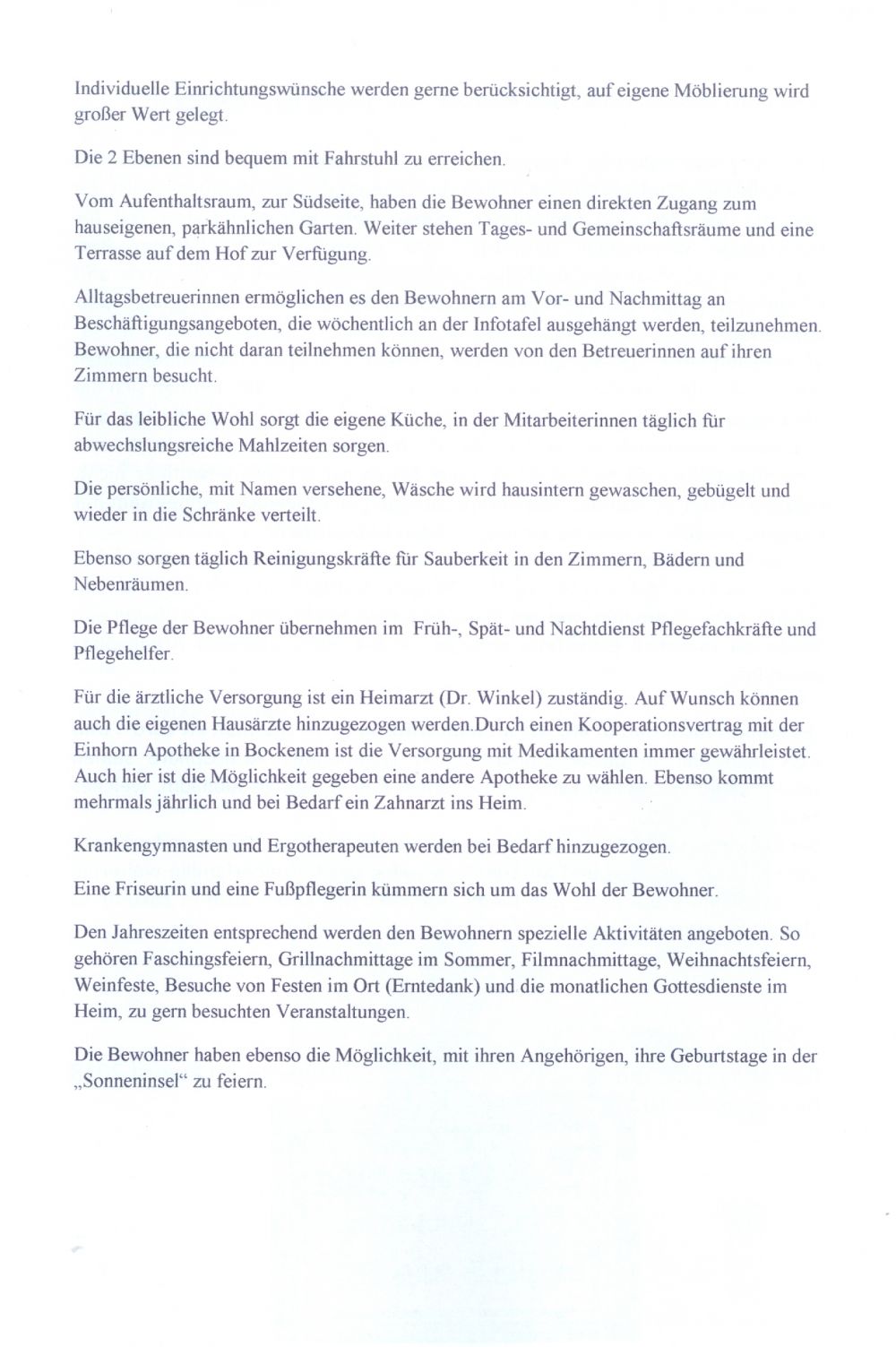 Individuelle Einrichtungswünsche werden gerne berücksichtigt, auf eigene Möblierung wird großer Wert gelegt.

Die 2 Ebenen sind bequem mit Fahrstuhl zu erreichen.

Vom Aufenthaltsraum, zur Südseite, haben die Bewohner einen direkten Zugang zum hauseigenen, parkähnlichen Garten. Weiter stehen Tages- und Gemeinschaftsräume und eine Terrasse auf dem Hof zur Verfügung.

Alltagsbetreuerinnen ermöglichen es den Bewohnern am Vor- und Nachmittag an Beschäftigungsangeboten, die wöchentlich an der Infotafel ausgehängt werden, teilzunehmen. Bewohner, die nicht daran teilnehmen können, werden von den Betreuerinnen auf ihren Zimmern besucht.

Für das leibliche Wohl sorgt die eigene Küche, in der Mitarbeiterinnen täglich für abwechslungsreiche Mahlzeiten sorgen.

Die persönliche, mit Namen versehene, Wäsche wird hausintern gewaschen, gebügelt und wieder in die Schränke verteilt.

Ebenso sorgen täglich Reinigungskräfte für Sauberkeit in den Zimmern, Bädern und Nebenräumen.

Die Pflege der Bewohner übernehmen im Früh-, Spät- und Nachtdienst Pflegefachkräfte und Pflegehelfer.

Für die ärztliche Versorgung ist ein Heimarzt (Dr. Winkel) zuständig. Auf Wunsch können auch die eigenen Hausärzte hinzugezogen werden.Durch einen Kooperationsvertrag mit der Einhorn Apotheke in Bockenem ist die Versorgung mit Medikamenten immer gewährleistet. Auch hier ist die Möglichkeit gegeben eine andere Apotheke zu wählen. Ebenso kommt mehrmals jährlich und bei Bedarf ein Zahnarzt ins Heim.

Krankengymnasten und Ergotherapeuten werden bei Bedarf hinzugezogen.

Eine Friseurin und eine Fußpflegerin kümmern sich um das Wohl der Bewohner.

Den Jahreszeiten entsprechend werden den Bewohnern spezielle Aktivitäten angeboten. So gehören Faschingsfeiern, Grillnachmittage im Sommer, Filmnachmittage, Weihnachtsfeiern, Weinfeste, Besuche von Festen im Ort (Erntedank) und die monatlichen Gottesdienste im Heim, zu gern besuchten Veranstaltungen.

Die Bewohner haben ebenso die Möglichkeit, mit ihren Angehörigen, ihre Geburtstage in der „Sonneninsel“ zu feiern.